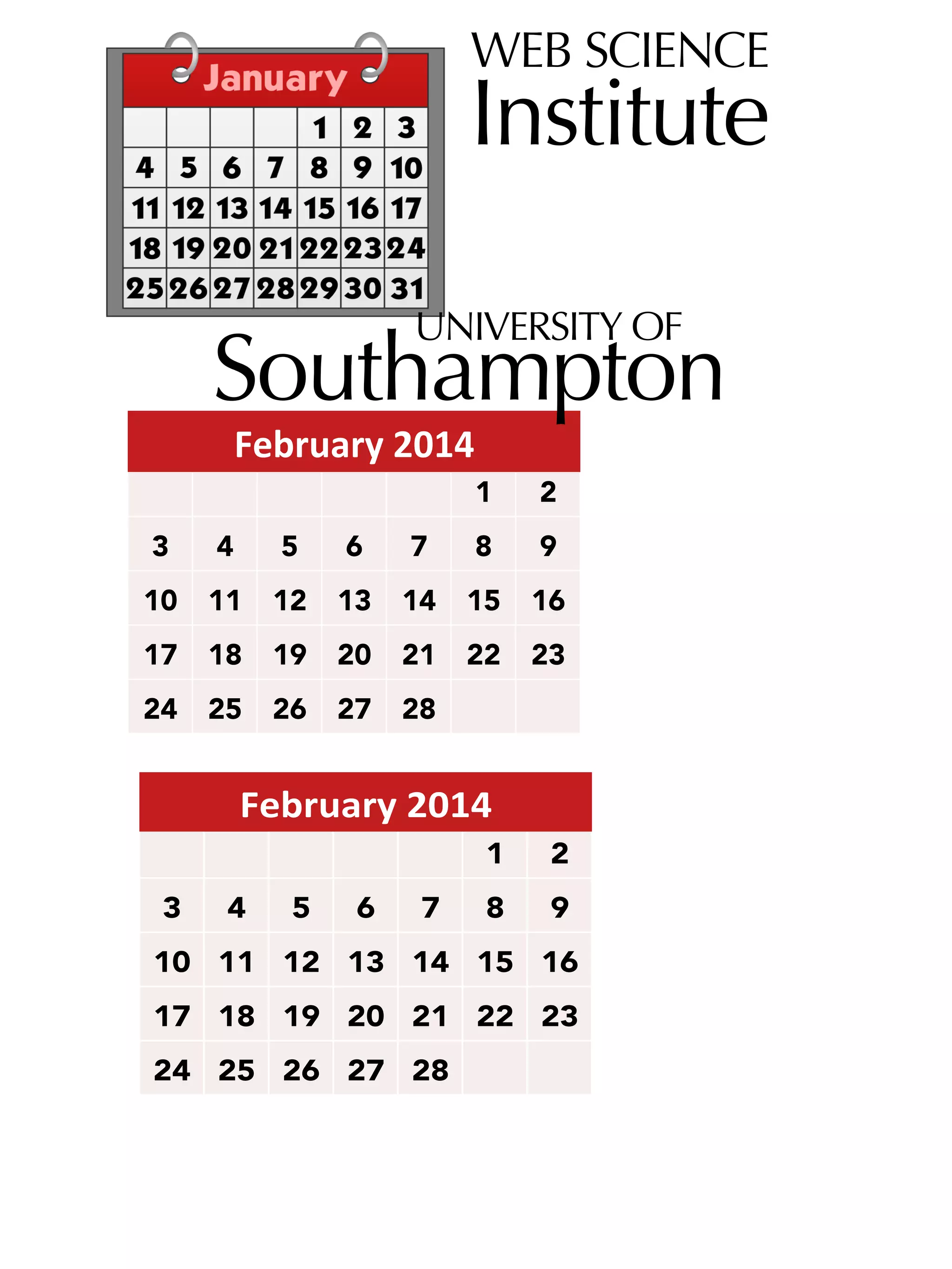 January

|  |  |  |  | 1 | 2 | 3 |
|---|---|---|---|---|---|---|
| 4 | 5 | 6 | 7 | 8 | 9 | 10 |
| 11 | 12 | 13 | 14 | 15 | 16 | 17 |
| 18 | 19 | 20 | 21 | 22 | 23 | 24 |
| 25 | 26 | 27 | 28 | 29 | 30 | 31 |

WEB SCIENCE
Institute

UNIVERSITY OF
Southampton

February 2014

|  |  |  |  |  | 1 | 2 |
|---|---|---|---|---|---|---|
| 3 | 4 | 5 | 6 | 7 | 8 | 9 |
| 10 | 11 | 12 | 13 | 14 | 15 | 16 |
| 17 | 18 | 19 | 20 | 21 | 22 | 23 |
| 24 | 25 | 26 | 27 | 28 |  |  |

February 2014

|  |  |  |  |  | 1 | 2 |
|---|---|---|---|---|---|---|
| 3 | 4 | 5 | 6 | 7 | 8 | 9 |
| 10 | 11 | 12 | 13 | 14 | 15 | 16 |
| 17 | 18 | 19 | 20 | 21 | 22 | 23 |
| 24 | 25 | 26 | 27 | 28 |  |  |